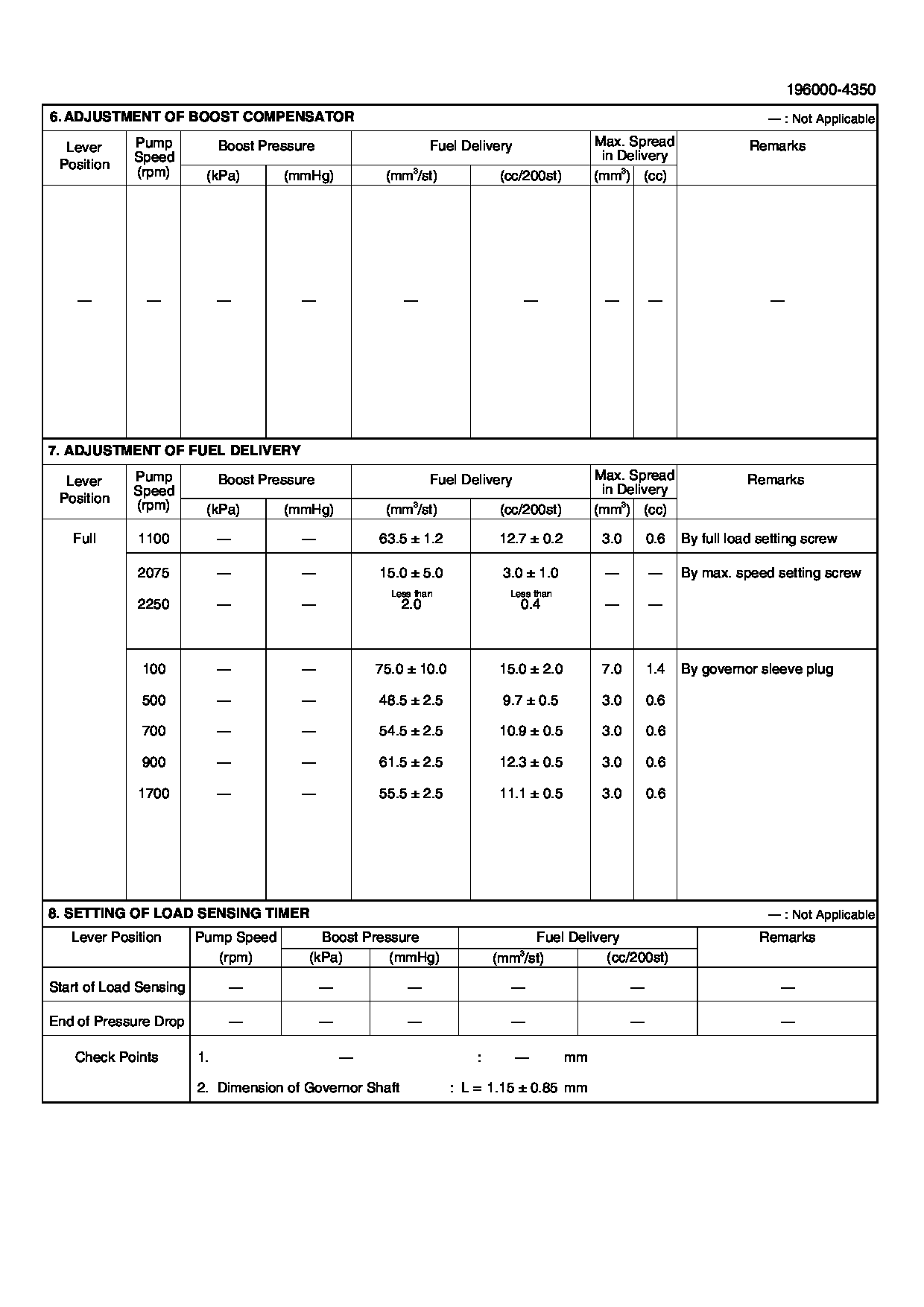 196000-4350

6. ADJUSTMENT OF BOOST COMPENSATOR

— : Not Applicable

| Lever Position | Pump Speed (rpm) | Boost Pressure (kPa) | Boost Pressure (mmHg) | Fuel Delivery ($mm^3$/st) | Fuel Delivery (cc/200st) | Max. Spread in Delivery ($mm^3$) | Max. Spread in Delivery (cc) | Remarks |
|---|---|---|---|---|---|---|---|---|
| — | — | — | — | — | — | — | — | — |

7. ADJUSTMENT OF FUEL DELIVERY

| Lever Position | Pump Speed (rpm) | Boost Pressure (kPa) | Boost Pressure (mmHg) | Fuel Delivery ($mm^3$/st) | Fuel Delivery (cc/200st) | Max. Spread in Delivery ($mm^3$) | Max. Spread in Delivery (cc) | Remarks |
|---|---|---|---|---|---|---|---|---|
| Full | 1100 | — | — | 63.5 ± 1.2 | 12.7 ± 0.2 | 3.0 | 0.6 | By full load setting screw |
| | 2075 | — | — | 15.0 ± 5.0 | 3.0 ± 1.0 | — | — | By max. speed setting screw |
| | 2250 | — | — | Less than 2.0 | Less than 0.4 | — | — | |
| | 100 | — | — | 75.0 ± 10.0 | 15.0 ± 2.0 | 7.0 | 1.4 | By governor sleeve plug |
| | 500 | — | — | 48.5 ± 2.5 | 9.7 ± 0.5 | 3.0 | 0.6 | |
| | 700 | — | — | 54.5 ± 2.5 | 10.9 ± 0.5 | 3.0 | 0.6 | |
| | 900 | — | — | 61.5 ± 2.5 | 12.3 ± 0.5 | 3.0 | 0.6 | |
| | 1700 | — | — | 55.5 ± 2.5 | 11.1 ± 0.5 | 3.0 | 0.6 | |

8. SETTING OF LOAD SENSING TIMER

— : Not Applicable

| Lever Position | Pump Speed (rpm) | Boost Pressure (kPa) | Boost Pressure (mmHg) | Fuel Delivery ($mm^3$/st) | Fuel Delivery (cc/200st) | Remarks |
|---|---|---|---|---|---|---|
| Start of Load Sensing | — | — | — | — | — | — |
| End of Pressure Drop | — | — | — | — | — | — |

Check Points
1. — : — mm
2. Dimension of Governor Shaft : L = 1.15 ± 0.85 mm